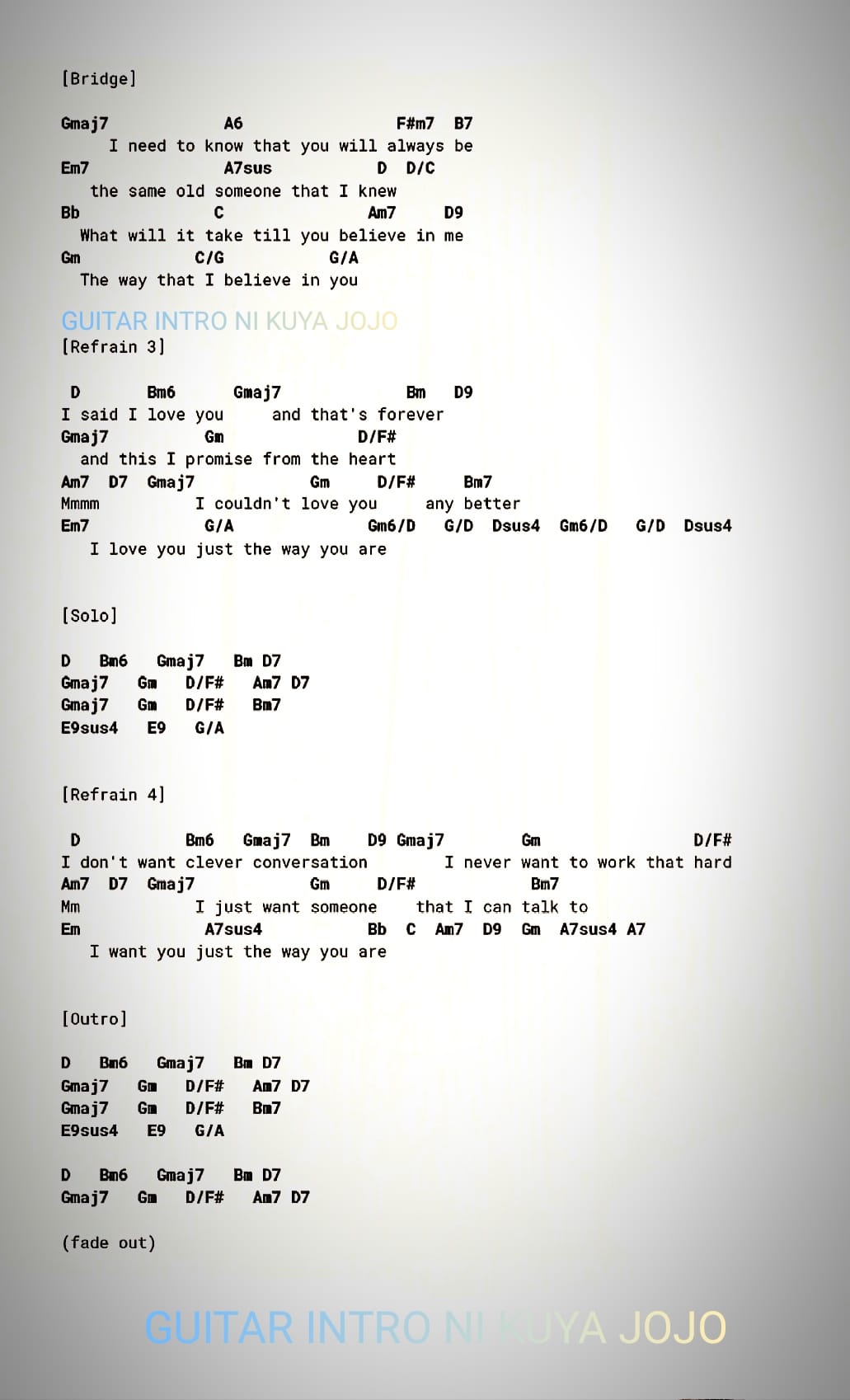 [Bridge]

Gmaj7 A6 F#m7 B7
I need to know that you will always be
Em7 A7sus D D/C
the same old someone that I knew
Bb C Am7 D9
What will it take till you believe in me
Gm C/G G/A
The way that I believe in you

GUITAR INTRO NI KUYA JOJO
[Refrain 3]

D Bm6 Gmaj7 Bm D9
I said I love you and that's forever
Gmaj7 Gm D/F#
and this I promise from the heart
Am7 D7 Gmaj7 Gm D/F# Bm7
Mmmm I couldn't love you any better
Em7 G/A Gm6/D G/D Dsus4 Gm6/D G/D Dsus4
I love you just the way you are

[Solo]

D Bm6 Gmaj7 Bm D7
Gmaj7 Gm D/F# Am7 D7
Gmaj7 Gm D/F# Bm7
E9sus4 E9 G/A

[Refrain 4]

D Bm6 Gmaj7 Bm D9 Gmaj7 Gm D/F#
I don't want clever conversation I never want to work that hard
Am7 D7 Gmaj7 Gm D/F# Bm7
Mm I just want someone that I can talk to
Em A7sus4 Bb C Am7 D9 Gm A7sus4 A7
I want you just the way you are

[Outro]

D Bm6 Gmaj7 Bm D7
Gmaj7 Gm D/F# Am7 D7
Gmaj7 Gm D/F# Bm7
E9sus4 E9 G/A

D Bm6 Gmaj7 Bm D7
Gmaj7 Gm D/F# Am7 D7

(fade out)

GUITAR INTRO NI KUYA JOJO